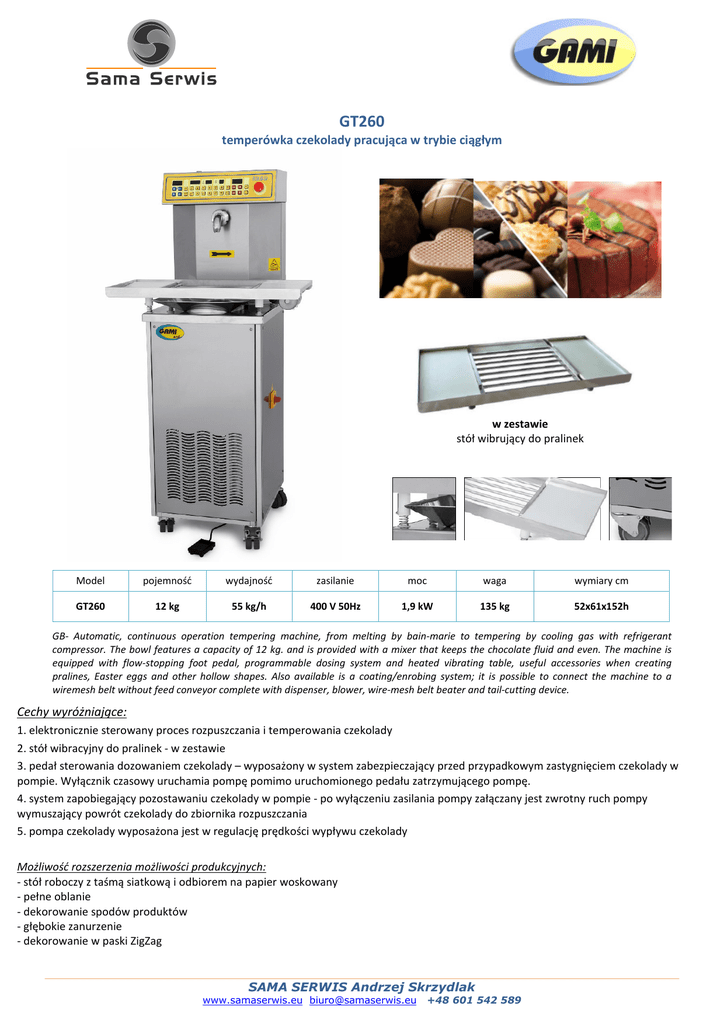 Sama Serwis

GAMI

GT260
temperówka czekolady pracująca w trybie ciągłym

GAMI

w zestawie
stół wibrujący do pralinek

| Model | pojemność | wydajność | zasilanie | moc | waga | wymiary cm |
|---|---|---|---|---|---|---|
| GT260 | 12 kg | 55 kg/h | 400 V 50Hz | 1,9 kW | 135 kg | 52x61x152h |

GB- Automatic, continuous operation tempering machine, from melting by bain-marie to tempering by cooling gas with refrigerant compressor. The bowl features a capacity of 12 kg. and is provided with a mixer that keeps the chocolate fluid and even. The machine is equipped with flow-stopping foot pedal, programmable dosing system and heated vibrating table, useful accessories when creating pralines, Easter eggs and other hollow shapes. Also available is a coating/enrobing system; it is possible to connect the machine to a wiremesh belt without feed conveyor complete with dispenser, blower, wire-mesh belt beater and tail-cutting device.

Cechy wyróżniające:
1. elektronicznie sterowany proces rozpuszczania i temperowania czekolady
2. stół wibracyjny do pralinek - w zestawie
3. pedał sterowania dozowaniem czekolady – wyposażony w system zabezpieczający przed przypadkowym zastygnięciem czekolady w pompie. Wyłącznik czasowy uruchamia pompę pomimo uruchomionego pedału zatrzymującego pompę.
4. system zapobiegający pozostawaniu czekolady w pompie - po wyłączeniu zasilania pompy załączany jest zwrotny ruch pompy wymuszający powrót czekolady do zbiornika rozpuszczania
5. pompa czekolady wyposażona jest w regulację prędkości wypływu czekolady

Możliwość rozszerzenia możliwości produkcyjnych:
- stół roboczy z taśmą siatkową i odbiorem na papier woskowany
- pełne oblanie
- dekorowanie spodów produktów
- głębokie zanurzenie
- dekorowanie w paski ZigZag

SAMA SERWIS Andrzej Skrzydlak
www.samaserwis.eu biuro@samaserwis.eu +48 601 542 589